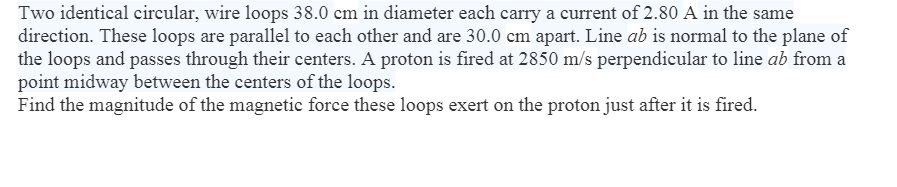 Two identical circular, wire loops 38.0 cm in diameter each carry a current of 2.80 A in the same direction. These loops are parallel to each other and are 30.0 cm apart. Line $ab$ is normal to the plane of the loops and passes through their centers. A proton is fired at 2850 m/s perpendicular to line $ab$ from a point midway between the centers of the loops.
Find the magnitude of the magnetic force these loops exert on the proton just after it is fired.